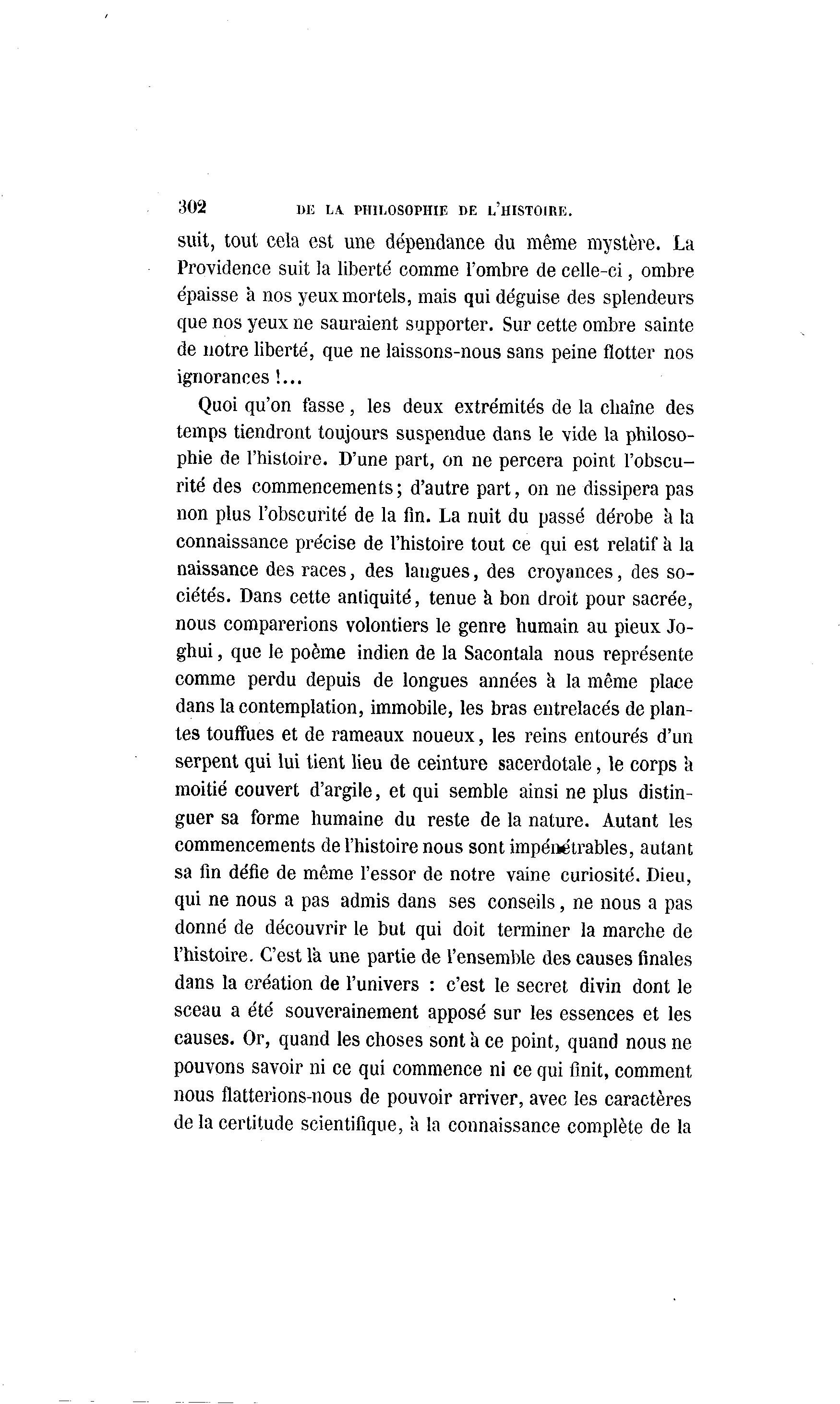 302 DE LA PHILOSOPHIE DE L'HISTOIRE.

suit, tout cela est une dépendance du même mystère. La Providence suit la liberté comme l'ombre de celle-ci, ombre épaisse à nos yeux mortels, mais qui déguise des splendeurs que nos yeux ne sauraient supporter. Sur cette ombre sainte de notre liberté, que ne laissons-nous sans peine flotter nos ignorances !...

Quoi qu'on fasse, les deux extrémités de la chaîne des temps tiendront toujours suspendue dans le vide la philosophie de l'histoire. D'une part, on ne percera point l'obscurité des commencements; d'autre part, on ne dissipera pas non plus l'obscurité de la fin. La nuit du passé dérobe à la connaissance précise de l'histoire tout ce qui est relatif à la naissance des races, des langues, des croyances, des sociétés. Dans cette antiquité, tenue à bon droit pour sacrée, nous comparerions volontiers le genre humain au pieux Joghui, que le poème indien de la Sacontala nous représente comme perdu depuis de longues années à la même place dans la contemplation, immobile, les bras entrelacés de plantes touffues et de rameaux noueux, les reins entourés d'un serpent qui lui tient lieu de ceinture sacerdotale, le corps à moitié couvert d'argile, et qui semble ainsi ne plus distinguer sa forme humaine du reste de la nature. Autant les commencements de l'histoire nous sont impénétrables, autant sa fin défie de même l'essor de notre vaine curiosité. Dieu, qui ne nous a pas admis dans ses conseils, ne nous a pas donné de découvrir le but qui doit terminer la marche de l'histoire. C'est là une partie de l'ensemble des causes finales dans la création de l'univers : c'est le secret divin dont le sceau a été souverainement apposé sur les essences et les causes. Or, quand les choses sont à ce point, quand nous ne pouvons savoir ni ce qui commence ni ce qui finit, comment nous flatterions-nous de pouvoir arriver, avec les caractères de la certitude scientifique, à la connaissance complète de la